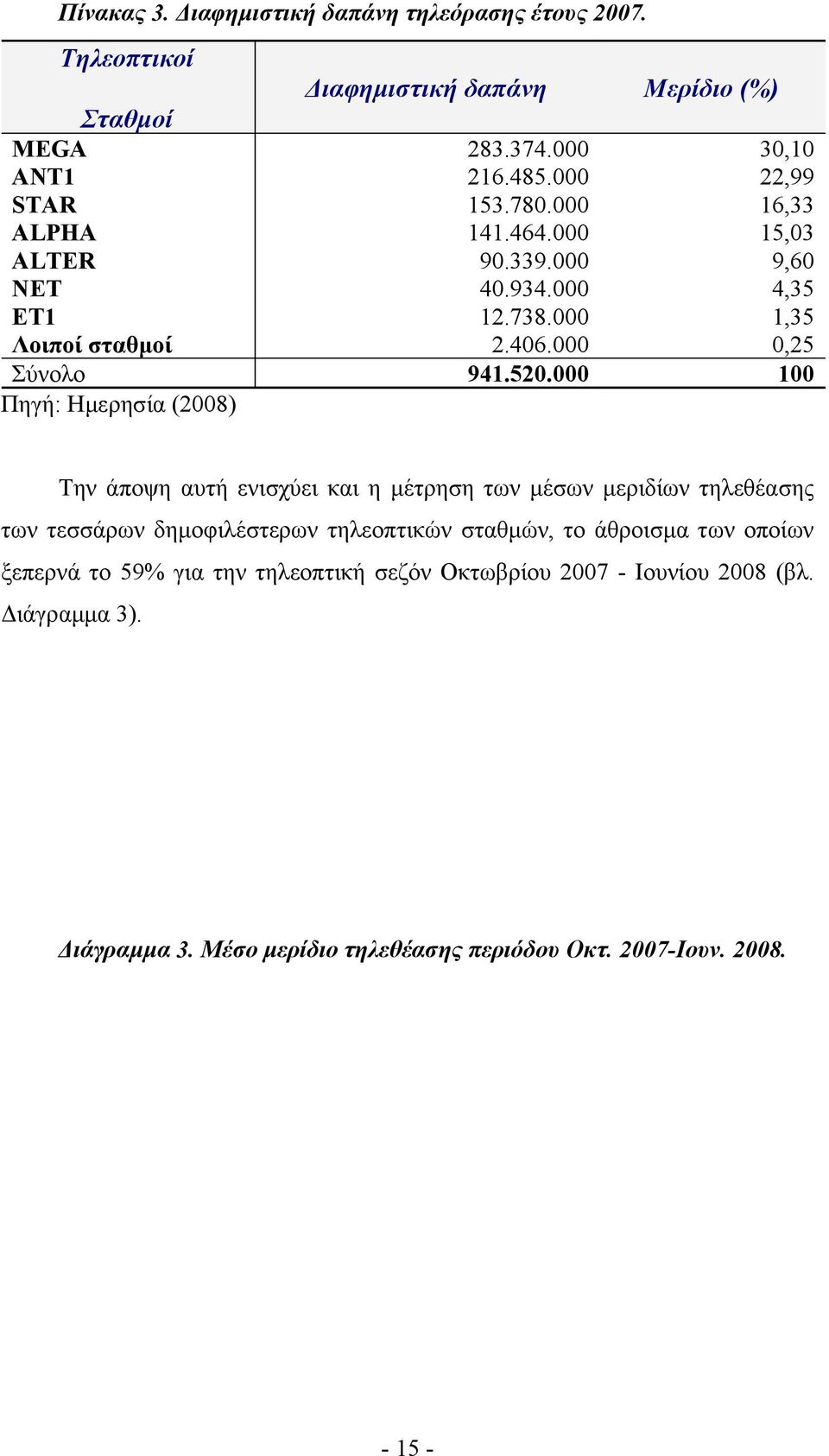 Πίνακας 3. Διαφημιστική δαπάνη τηλεόρασης έτους 2007.

| Τηλεοπτικοί Σταθμοί | Διαφημιστική δαπάνη | Μερίδιο (%) |
|---|---|---|
| MEGA | 283.374.000 | 30,10 |
| ANT1 | 216.485.000 | 22,99 |
| STAR | 153.780.000 | 16,33 |
| ALPHA | 141.464.000 | 15,03 |
| ALTER | 90.339.000 | 9,60 |
| NET | 40.934.000 | 4,35 |
| ET1 | 12.738.000 | 1,35 |
| Λοιποί σταθμοί | 2.406.000 | 0,25 |
| Σύνολο | 941.520.000 | 100 |

Πηγή: Ημερησία (2008)

Την άποψη αυτή ενισχύει και η μέτρηση των μέσων μεριδίων τηλεθέασης των τεσσάρων δημοφιλέστερων τηλεοπτικών σταθμών, το άθροισμα των οποίων ξεπερνά το 59% για την τηλεοπτική σεζόν Οκτωβρίου 2007 - Ιουνίου 2008 (βλ. Διάγραμμα 3).

Διάγραμμα 3. Μέσο μερίδιο τηλεθέασης περιόδου Οκτ. 2007-Ιουν. 2008.

- 15 -